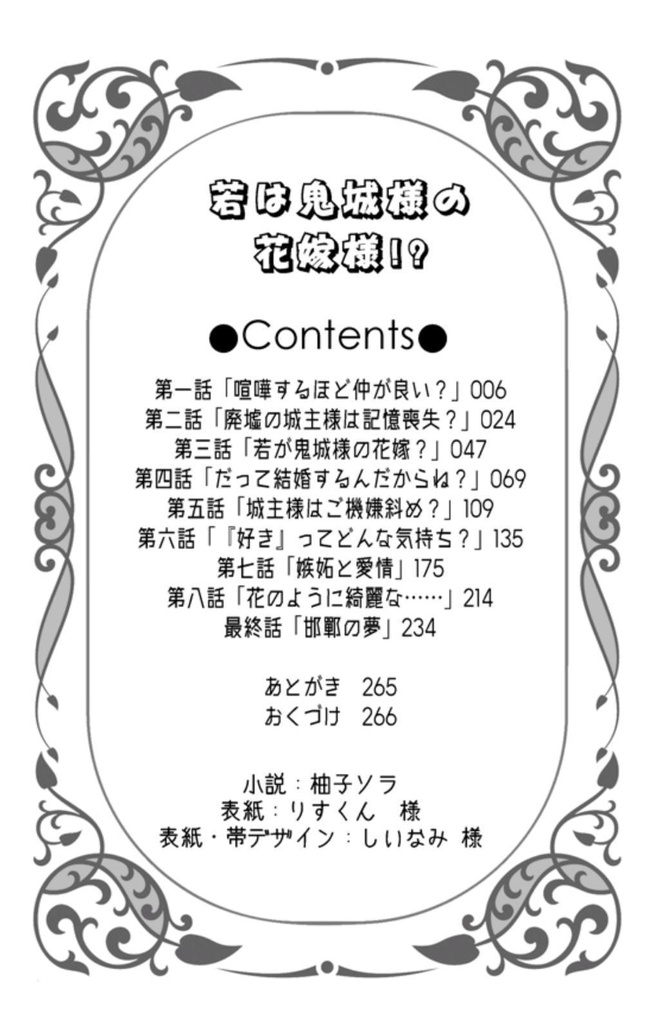 若は鬼城様の
花嫁様!?

●Contents●

第一話「喧嘩するほど仲が良い?」006
第二話「廃墟の城主様は記憶喪失?」024
第三話「若が鬼城様の花嫁?」047
第四話「だって結婚するんだからね?」069
第五話「城主様はご機嫌斜め?」109
第六話「『好き』ってどんな気持ち?」135
第七話「嫉妬と愛情」175
第八話「花のように綺麗な……」214
最終話「邯鄲の夢」234

あとがき 265
おくづけ 266

小説:柚子ソラ
表紙:りすくん 様
表紙・帯デザイン:しいなみ 様